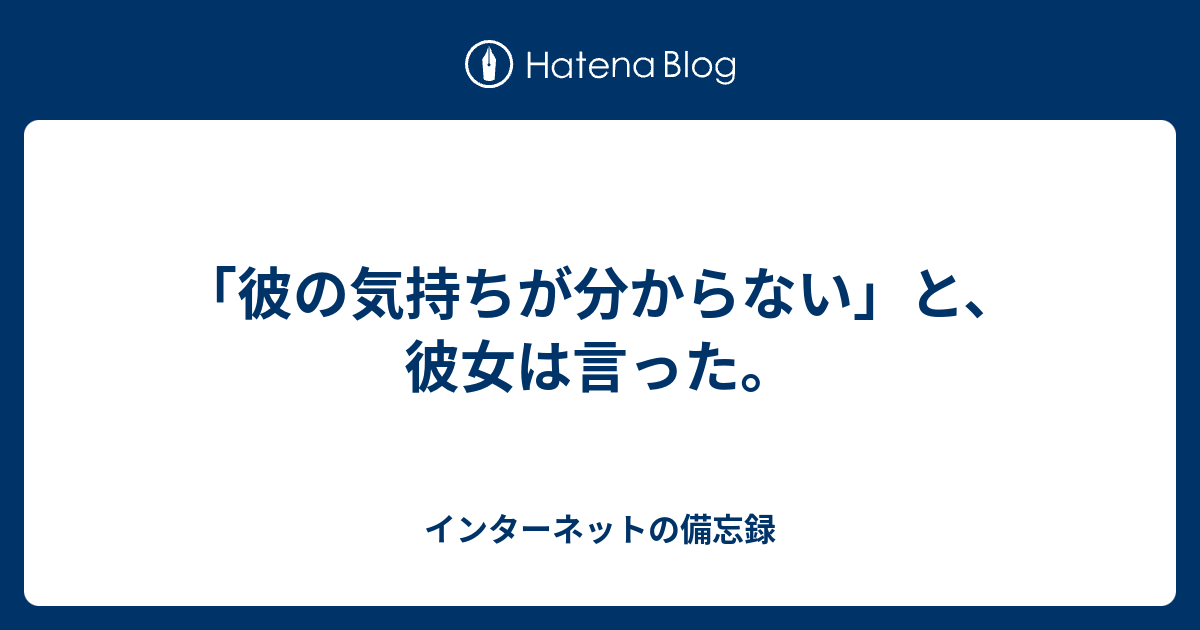 Hatena Blog

「彼の気持ちが分からない」と、彼女は言った。

インターネットの備忘録